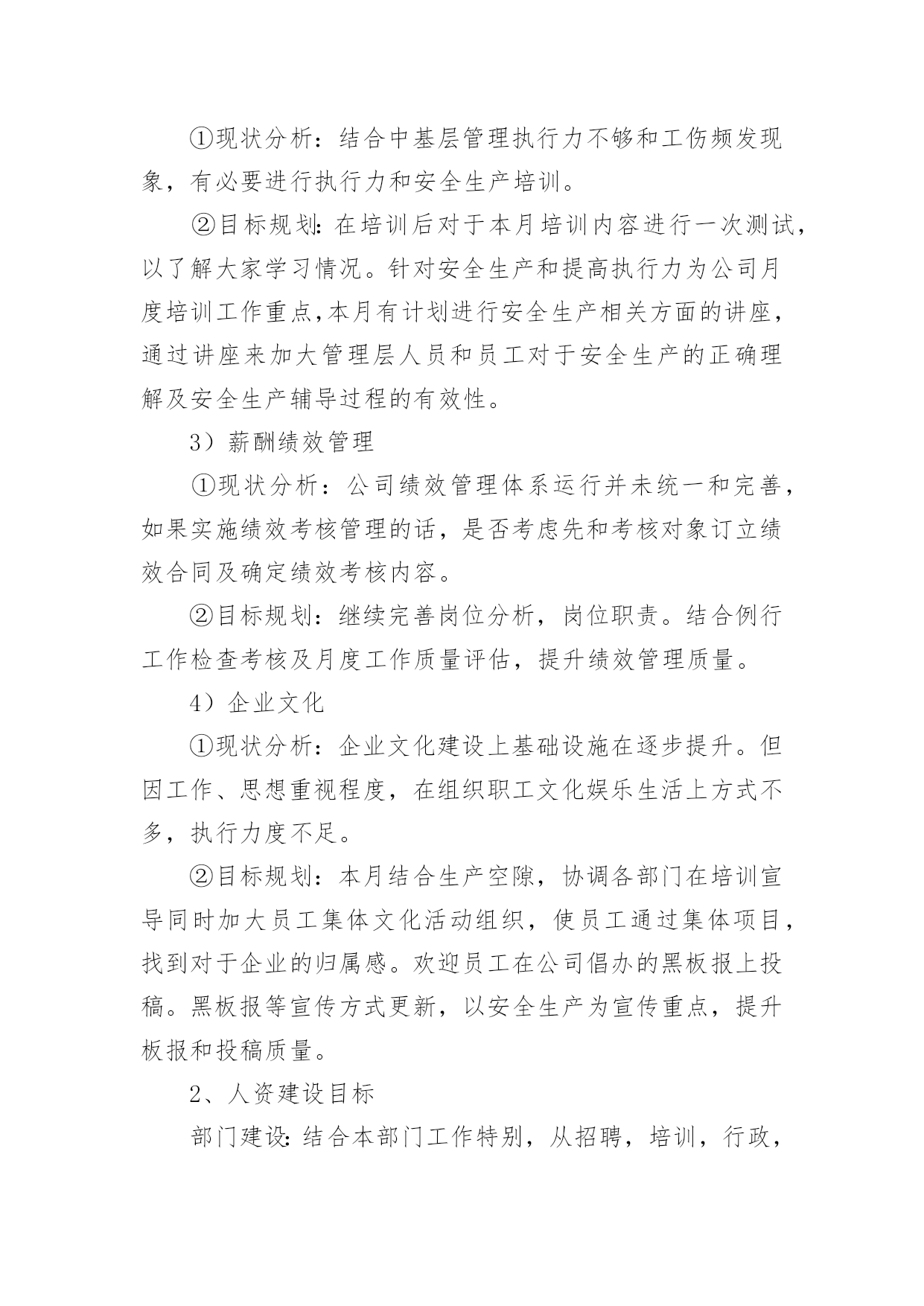 ①现状分析：结合中基层管理执行力不够和工伤频发现象，有必要进行执行力和安全生产培训。

②目标规划:在培训后对于本月培训内容进行一次测试，以了解大家学习情况。针对安全生产和提高执行力为公司月度培训工作重点,本月有计划进行安全生产相关方面的讲座，通过讲座来加大管理层人员和员工对于安全生产的正确理解及安全生产辅导过程的有效性。

3）薪酬绩效管理

①现状分析：公司绩效管理体系运行并未统一和完善，如果实施绩效考核管理的话，是否考虑先和考核对象订立绩效合同及确定绩效考核内容。

②目标规划：继续完善岗位分析，岗位职责。结合例行工作检查考核及月度工作质量评估，提升绩效管理质量。

4）企业文化

①现状分析：企业文化建设上基础设施在逐步提升。但因工作、思想重视程度，在组织职工文化娱乐生活上方式不多，执行力度不足。

②目标规划：本月结合生产空隙，协调各部门在培训宣导同时加大员工集体文化活动组织，使员工通过集体项目，找到对于企业的归属感。欢迎员工在公司倡办的黑板报上投稿。黑板报等宣传方式更新，以安全生产为宣传重点，提升板报和投稿质量。

2、人资建设目标

部门建设:结合本部门工作特别，从招聘，培训，行政，